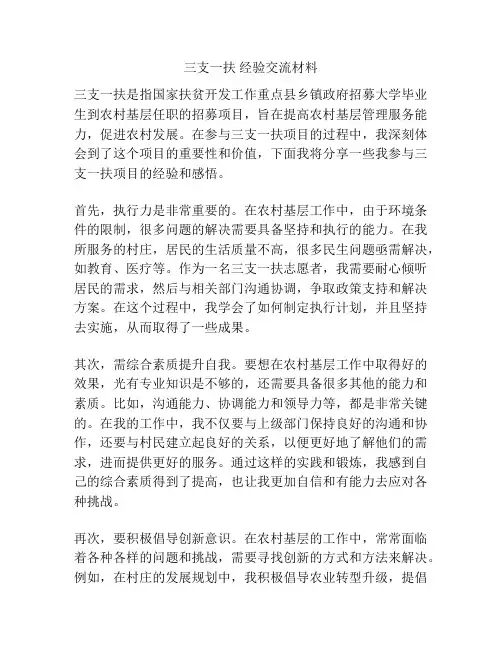 三支一扶 经验交流材料

三支一扶是指国家扶贫开发工作重点县乡镇政府招募大学毕业生到农村基层任职的招募项目，旨在提高农村基层管理服务能力，促进农村发展。在参与三支一扶项目的过程中，我深刻体会到了这个项目的重要性和价值，下面我将分享一些我参与三支一扶项目的经验和感悟。

首先，执行力是非常重要的。在农村基层工作中，由于环境条件的限制，很多问题的解决需要具备坚持和执行的能力。在我所服务的村庄，居民的生活质量不高，很多民生问题亟需解决，如教育、医疗等。作为一名三支一扶志愿者，我需要耐心倾听居民的需求，然后与相关部门沟通协调，争取政策支持和解决方案。在这个过程中，我学会了如何制定执行计划，并且坚持去实施，从而取得了一些成果。

其次，需综合素质提升自我。要想在农村基层工作中取得好的效果，光有专业知识是不够的，还需要具备很多其他的能力和素质。比如，沟通能力、协调能力和领导力等，都是非常关键的。在我的工作中，我不仅要与上级部门保持良好的沟通和协作，还要与村民建立起良好的关系，以便更好地了解他们的需求，进而提供更好的服务。通过这样的实践和锻炼，我感到自己的综合素质得到了提高，也让我更加自信和有能力去应对各种挑战。

再次，要积极倡导创新意识。在农村基层的工作中，常常面临着各种各样的问题和挑战，需要寻找创新的方式和方法来解决。例如，在村庄的发展规划中，我积极倡导农业转型升级，提倡